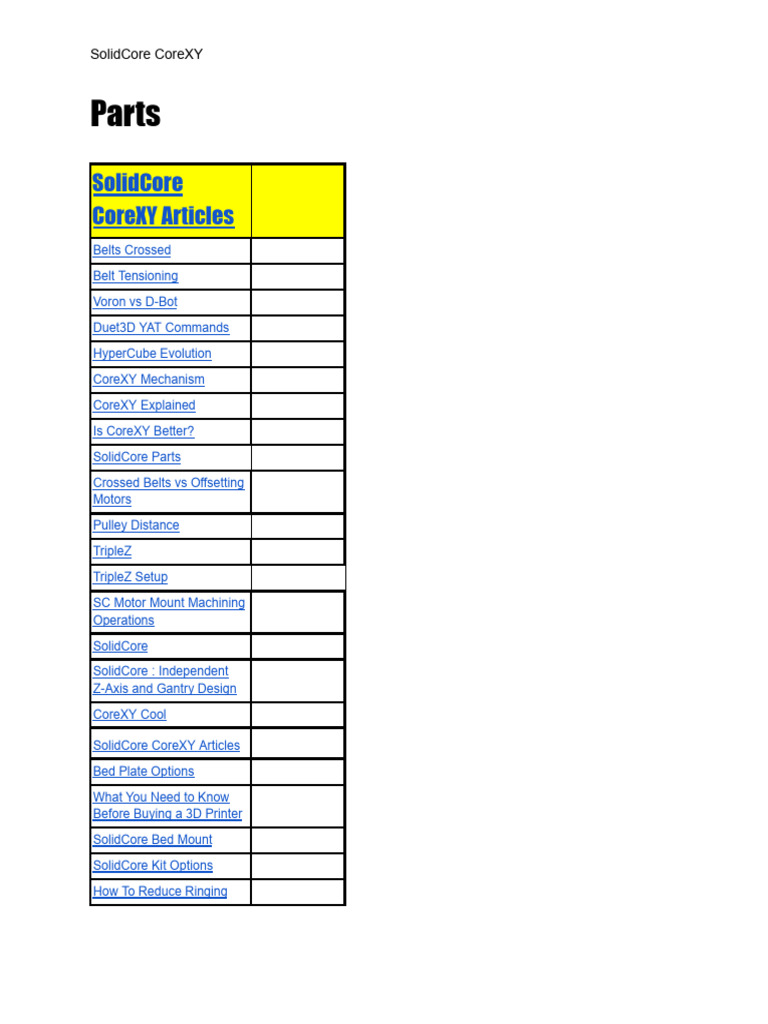 SolidCore CoreXY

Parts

| SolidCore CoreXY Articles | |
|---|---|
| Belts Crossed | |
| Belt Tensioning | |
| Voron vs D-Bot | |
| Duet3D YAT Commands | |
| HyperCube Evolution | |
| CoreXY Mechanism | |
| CoreXY Explained | |
| Is CoreXY Better? | |
| SolidCore Parts | |
| Crossed Belts vs Offsetting Motors | |
| Pulley Distance | |
| TripleZ | |
| TripleZ Setup | |
| SC Motor Mount Machining Operations | |
| SolidCore | |
| SolidCore : Independent Z-Axis and Gantry Design | |
| CoreXY Cool | |
| SolidCore CoreXY Articles | |
| Bed Plate Options | |
| What You Need to Know Before Buying a 3D Printer | |
| SolidCore Bed Mount | |
| SolidCore Kit Options | |
| How To Reduce Ringing | |